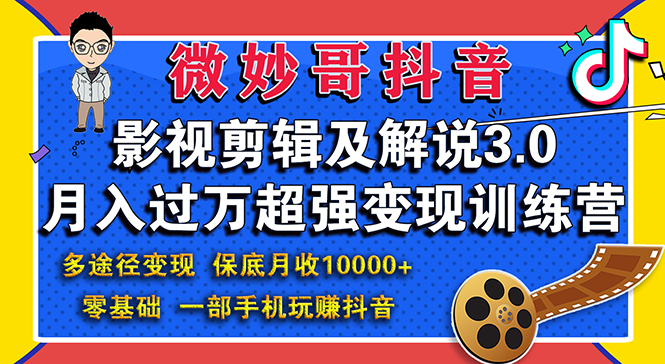 微妙哥抖音

影视剪辑及解说3.0
月入过万超强变现训练营

多途径变现 保底月收10000+
零基础 一部手机玩赚抖音